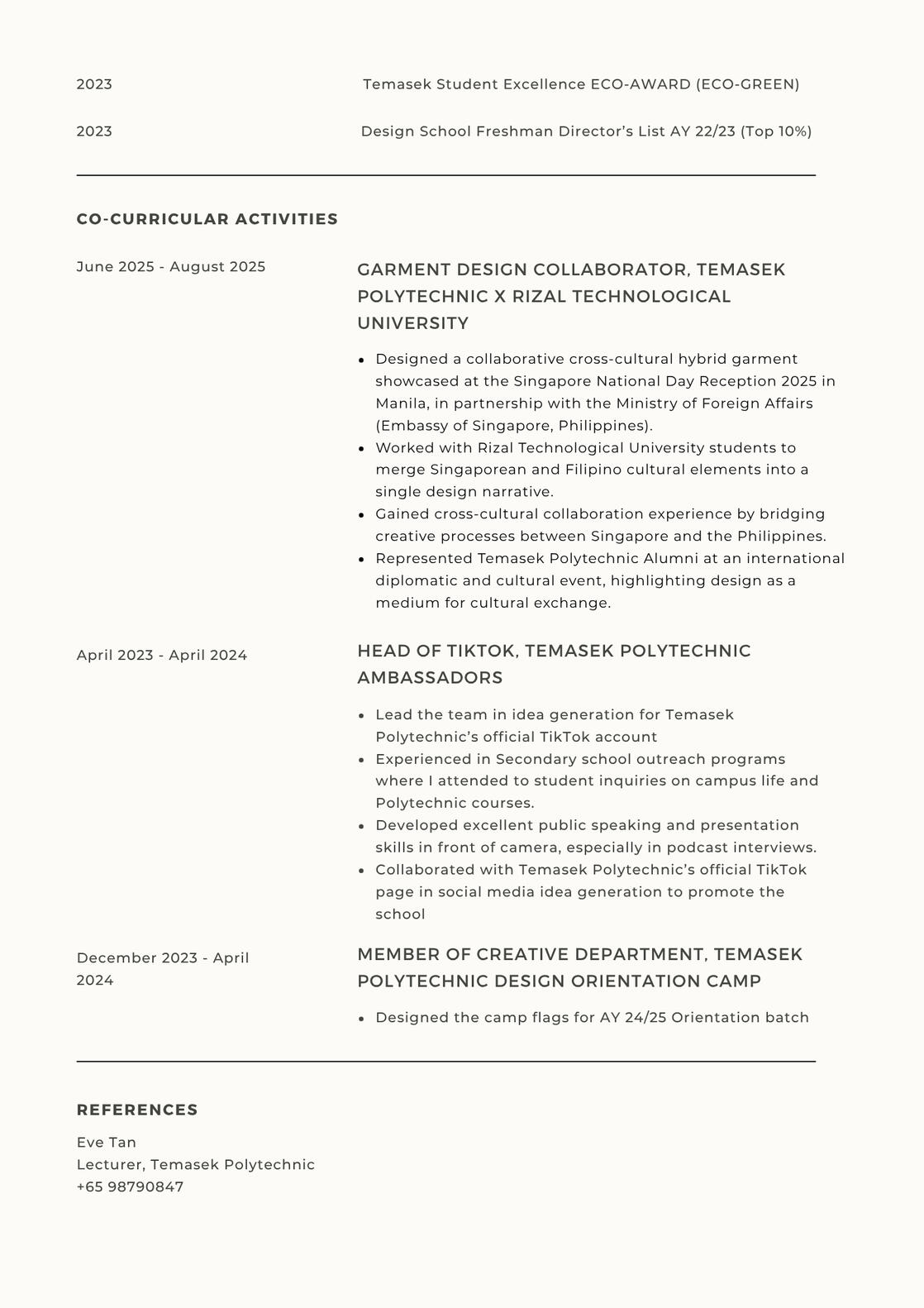 2023 Temasek Student Excellence ECO-AWARD (ECO-GREEN)

2023 Design School Freshman Director's List AY 22/23 (Top 10%)

CO-CURRICULAR ACTIVITIES

June 2025 - August 2025

GARMENT DESIGN COLLABORATOR, TEMASEK POLYTECHNIC X RIZAL TECHNOLOGICAL UNIVERSITY

- Designed a collaborative cross-cultural hybrid garment showcased at the Singapore National Day Reception 2025 in Manila, in partnership with the Ministry of Foreign Affairs (Embassy of Singapore, Philippines).
- Worked with Rizal Technological University students to merge Singaporean and Filipino cultural elements into a single design narrative.
- Gained cross-cultural collaboration experience by bridging creative processes between Singapore and the Philippines.
- Represented Temasek Polytechnic Alumni at an international diplomatic and cultural event, highlighting design as a medium for cultural exchange.

April 2023 - April 2024

HEAD OF TIKTOK, TEMASEK POLYTECHNIC AMBASSADORS

- Lead the team in idea generation for Temasek Polytechnic's official TikTok account
- Experienced in Secondary school outreach programs where I attended to student inquiries on campus life and Polytechnic courses.
- Developed excellent public speaking and presentation skills in front of camera, especially in podcast interviews.
- Collaborated with Temasek Polytechnic's official TikTok page in social media idea generation to promote the school

December 2023 - April 2024

MEMBER OF CREATIVE DEPARTMENT, TEMASEK POLYTECHNIC DESIGN ORIENTATION CAMP

- Designed the camp flags for AY 24/25 Orientation batch

REFERENCES

Eve Tan
Lecturer, Temasek Polytechnic
+65 98790847